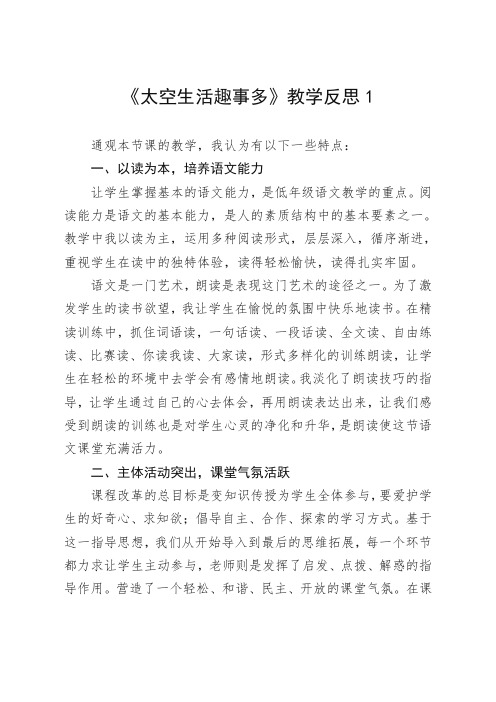 《太空生活趣事多》教学反思 1

通观本节课的教学，我认为有以下一些特点：

一、以读为本，培养语文能力

让学生掌握基本的语文能力，是低年级语文教学的重点。阅读能力是语文的基本能力，是人的素质结构中的基本要素之一。教学中我以读为主，运用多种阅读形式，层层深入，循序渐进，重视学生在读中的独特体验，读得轻松愉快，读得扎实牢固。

语文是一门艺术，朗读是表现这门艺术的途径之一。为了激发学生的读书欲望，我让学生在愉悦的氛围中快乐地读书。在精读训练中，抓住词语读，一句话读、一段话读、全文读、自由练读、比赛读、你读我读、大家读，形式多样化的训练朗读，让学生在轻松的环境中去学会有感情地朗读。我淡化了朗读技巧的指导，让学生通过自己的心去体会，再用朗读表达出来，让我们感受到朗读的训练也是对学生心灵的净化和升华，是朗读使这节语文课堂充满活力。

二、主体活动突出，课堂气氛活跃

课程改革的总目标是变知识传授为学生全体参与，要爱护学生的好奇心、求知欲；倡导自主、合作、探索的学习方式。基于这一指导思想，我们从开始导入到最后的思维拓展，每一个环节都力求让学生主动参与，老师则是发挥了启发、点拨、解惑的指导作用。营造了一个轻松、和谐、民主、开放的课堂气氛。在课